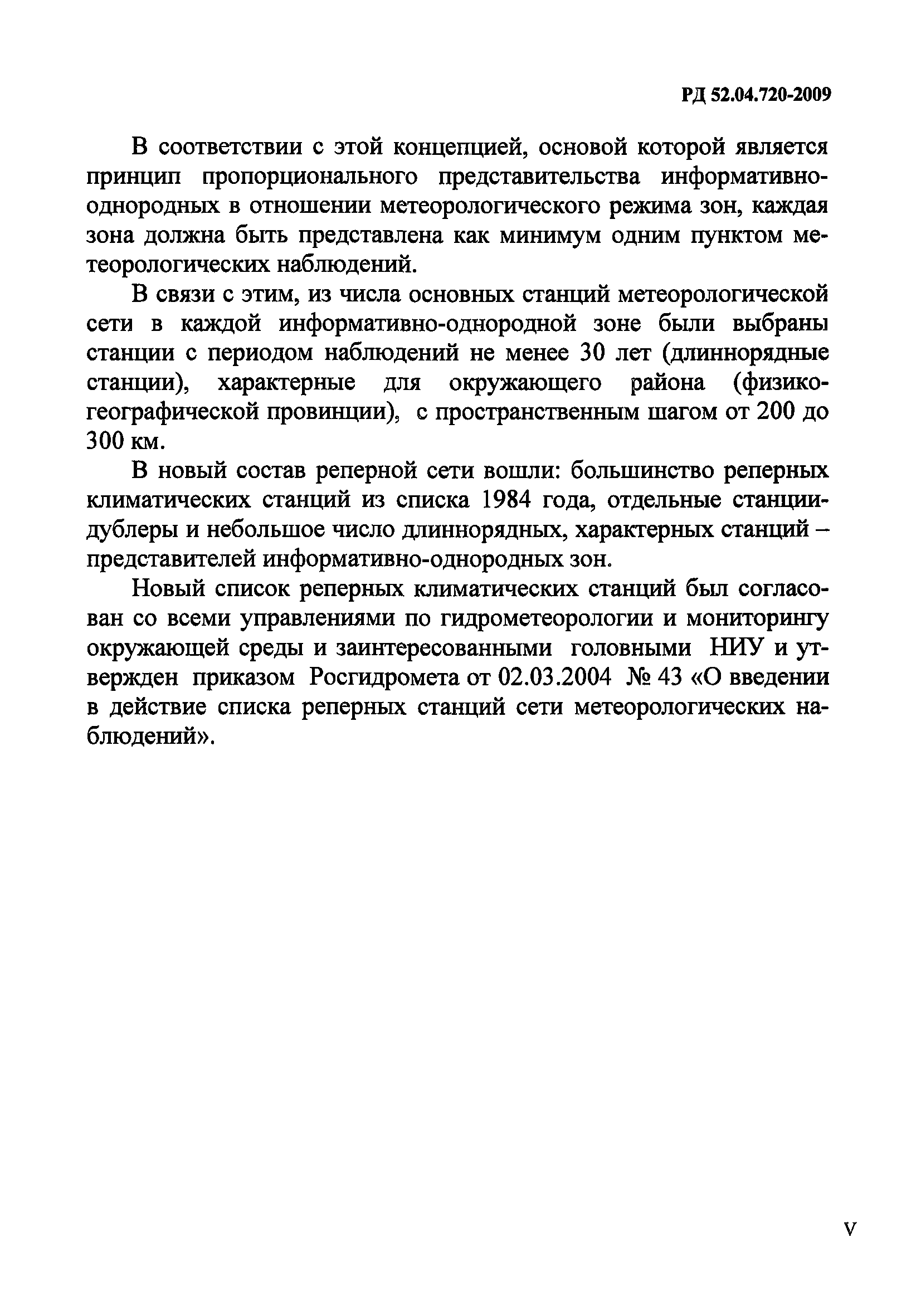 РД 52.04.720-2009

В соответствии с этой концепцией, основой которой является принцип пропорционального представительства информативно-однородных в отношении метеорологического режима зон, каждая зона должна быть представлена как минимум одним пунктом метеорологических наблюдений.

В связи с этим, из числа основных станций метеорологической сети в каждой информативно-однородной зоне были выбраны станции с периодом наблюдений не менее 30 лет (длиннорядные станции), характерные для окружающего района (физико-географической провинции), с пространственным шагом от 200 до 300 км.

В новый состав реперной сети вошли: большинство реперных климатических станций из списка 1984 года, отдельные станции-дублеры и небольшое число длиннорядных, характерных станций – представителей информативно-однородных зон.

Новый список реперных климатических станций был согласован со всеми управлениями по гидрометеорологии и мониторингу окружающей среды и заинтересованными головными НИУ и утвержден приказом Росгидромета от 02.03.2004 № 43 «О введении в действие списка реперных станций сети метеорологических наблюдений».

V